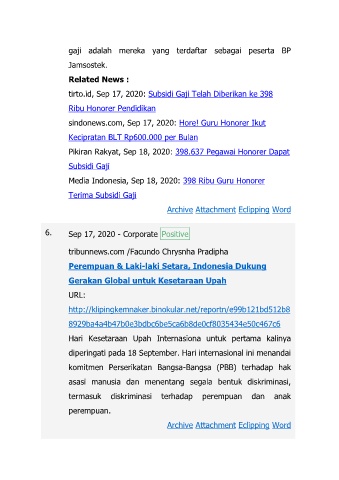 gaji adalah mereka yang terdaftar sebagai peserta BP Jamsostek.

Related News :

tirto.id, Sep 17, 2020: Subsidi Gaji Telah Diberikan ke 398 Ribu Honorer Pendidikan

sindonews.com, Sep 17, 2020: Hore! Guru Honorer Ikut Kecipratan BLT Rp600.000 per Bulan

Pikiran Rakyat, Sep 18, 2020: 398.637 Pegawai Honorer Dapat Subsidi Gaji

Media Indonesia, Sep 18, 2020: 398 Ribu Guru Honorer Terima Subsidi Gaji

Archive Attachment Eclipping Word

6. Sep 17, 2020 - Corporate Positive

tribunnews.com /Facundo Chrysnha Pradipha

Perempuan & Laki-laki Setara, Indonesia Dukung Gerakan Global untuk Kesetaraan Upah

URL:

http://klipingkemnaker.binokular.net/reportn/e99b121bd512b88929ba4a4b47b0e3bdbc6be5ca6b8de0cf8035434e50c467c6

Hari Kesetaraan Upah Internasiona untuk pertama kalinya diperingati pada 18 September. Hari internasional ini menandai komitmen Perserikatan Bangsa-Bangsa (PBB) terhadap hak asasi manusia dan menentang segala bentuk diskriminasi, termasuk diskriminasi terhadap perempuan dan anak perempuan.

Archive Attachment Eclipping Word